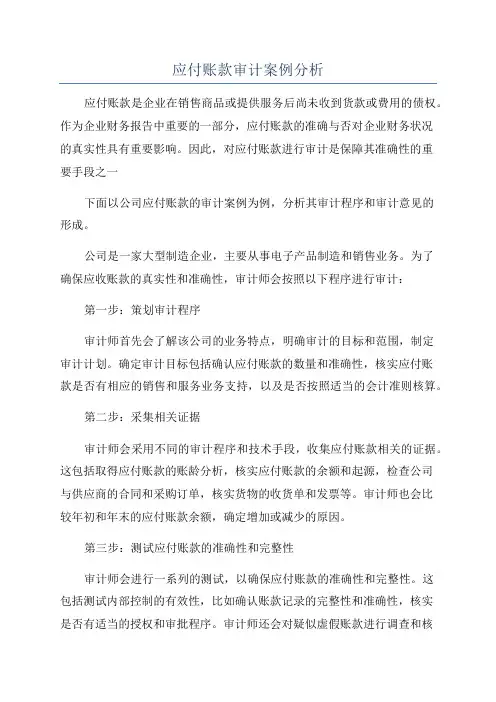 应付账款审计案例分析

应付账款是企业在销售商品或提供服务后尚未收到货款或费用的债权。作为企业财务报告中重要的一部分，应付账款的准确与否对企业财务状况的真实性具有重要影响。因此，对应付账款进行审计是保障其准确性的重要手段之一

下面以公司应付账款的审计案例为例，分析其审计程序和审计意见的形成。

公司是一家大型制造企业，主要从事电子产品制造和销售业务。为了确保应收账款的真实性和准确性，审计师会按照以下程序进行审计：

第一步：策划审计程序

审计师首先会了解该公司的业务特点，明确审计的目标和范围，制定审计计划。确定审计目标包括确认应付账款的数量和准确性，核实应付账款是否有相应的销售和服务业务支持，以及是否按照适当的会计准则核算。

第二步：采集相关证据

审计师会采用不同的审计程序和技术手段，收集应付账款相关的证据。这包括取得应付账款的账龄分析，核实应付账款的余额和起源，检查公司与供应商的合同和采购订单，核实货物的收货单和发票等。审计师也会比较年初和年末的应付账款余额，确定增加或减少的原因。

第三步：测试应付账款的准确性和完整性

审计师会进行一系列的测试，以确保应付账款的准确性和完整性。这包括测试内部控制的有效性，比如确认账款记录的完整性和准确性，核实是否有适当的授权和审批程序。审计师还会对疑似虚假账款进行调查和核